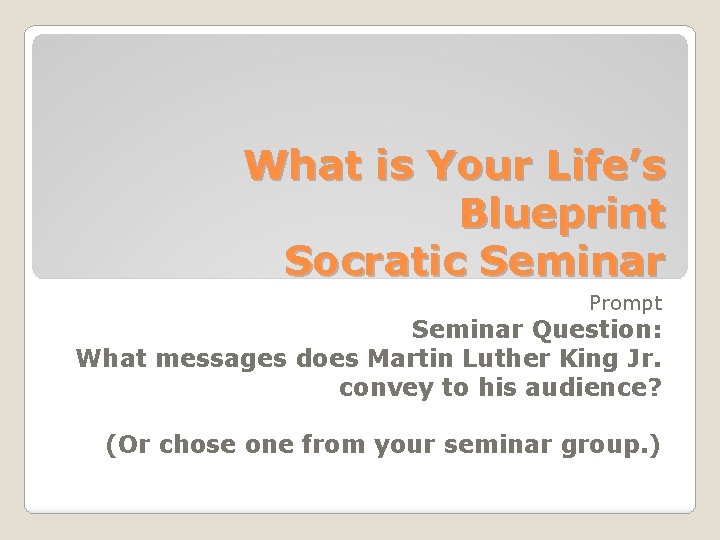 What is Your Life's Blueprint
Socratic Seminar

Prompt

Seminar Question:
What messages does Martin Luther King Jr. convey to his audience?

(Or chose one from your seminar group.)